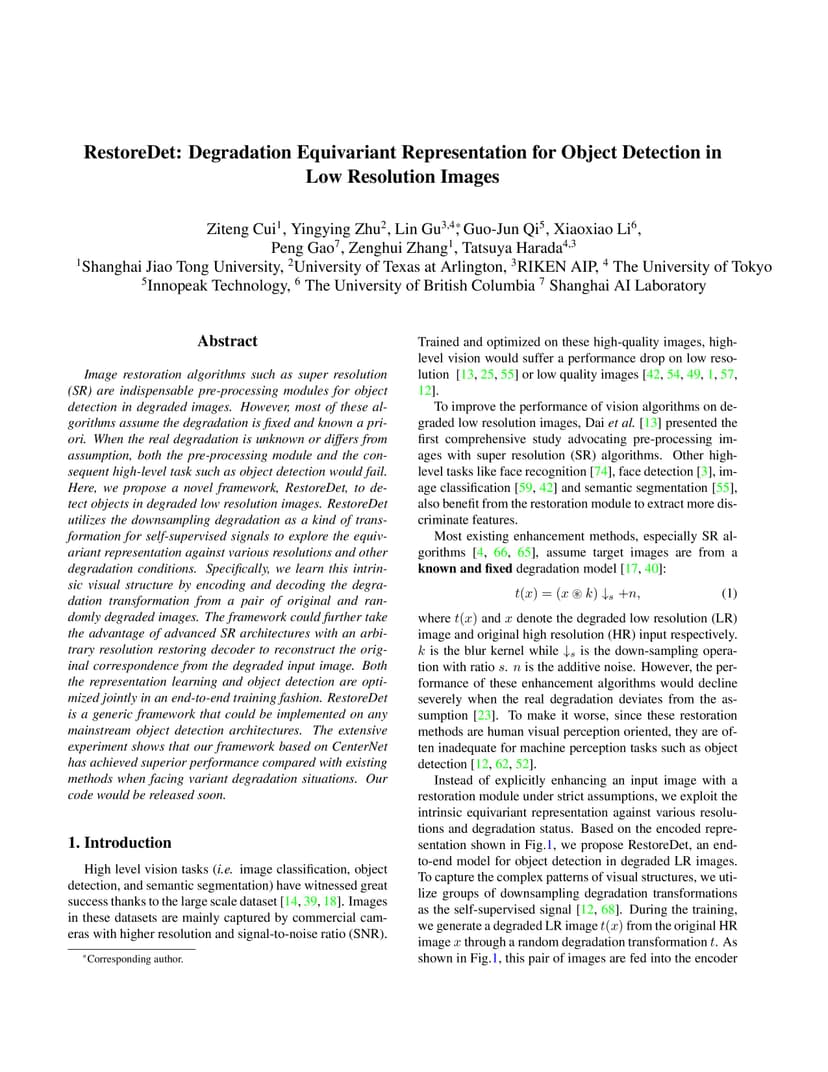 RestoreDet: Degradation Equivariant Representation for Object Detection in Low Resolution Images

Ziteng Cui$^1$, Yingying Zhu$^2$, Lin Gu$^{3,4*}$, Guo-Jun Qi$^5$, Xiaoxiao Li$^6$, Peng Gao$^7$, Zenghui Zhang$^1$, Tatsuya Harada$^{4,3}$
$^1$Shanghai Jiao Tong University, $^2$University of Texas at Arlington, $^3$RIKEN AIP, $^4$ The University of Tokyo
$^5$Innopeak Technology, $^6$ The University of British Columbia $^7$ Shanghai AI Laboratory

Abstract

Image restoration algorithms such as super resolution (SR) are indispensable pre-processing modules for object detection in degraded images. However, most of these algorithms assume the degradation is fixed and known a priori. When the real degradation is unknown or differs from assumption, both the pre-processing module and the consequent high-level task such as object detection would fail. Here, we propose a novel framework, RestoreDet, to detect objects in degraded low resolution images. RestoreDet utilizes the downsampling degradation as a kind of transformation for self-supervised signals to explore the equivariant representation against various resolutions and other degradation conditions. Specifically, we learn this intrinsic visual structure by encoding and decoding the degradation transformation from a pair of original and randomly degraded images. The framework could further take the advantage of advanced SR architectures with an arbitrary resolution restoring decoder to reconstruct the original correspondence from the degraded input image. Both the representation learning and object detection are optimized jointly in an end-to-end training fashion. RestoreDet is a generic framework that could be implemented on any mainstream object detection architectures. The extensive experiment shows that our framework based on CenterNet has achieved superior performance compared with existing methods when facing variant degradation situations. Our code would be released soon.

1. Introduction

High level vision tasks (i.e. image classification, object detection, and semantic segmentation) have witnessed great success thanks to the large scale dataset [14, 39, 18]. Images in these datasets are mainly captured by commercial cameras with higher resolution and signal-to-noise ratio (SNR).

*Corresponding author.

Trained and optimized on these high-quality images, high-level vision would suffer a performance drop on low resolution [13, 25, 55] or low quality images [42, 54, 49, 1, 57, 12].

To improve the performance of vision algorithms on degraded low resolution images, Dai et al. [13] presented the first comprehensive study advocating pre-processing images with super resolution (SR) algorithms. Other high-level tasks like face recognition [74], face detection [3], image classification [59, 42] and semantic segmentation [55], also benefit from the restoration module to extract more discriminate features.

Most existing enhancement methods, especially SR algorithms [4, 66, 65], assume target images are from a known and fixed degradation model [17, 40]:

$t(x) = (x \circledast k) \downarrow_s +n,$ (1)

where $t(x)$ and $x$ denote the degraded low resolution (LR) image and original high resolution (HR) input respectively. $k$ is the blur kernel while $\downarrow_s$ is the down-sampling operation with ratio $s$. $n$ is the additive noise. However, the performance of these enhancement algorithms would decline severely when the real degradation deviates from the assumption [23]. To make it worse, since these restoration methods are human visual perception oriented, they are often inadequate for machine perception tasks such as object detection [12, 62, 52].

Instead of explicitly enhancing an input image with a restoration module under strict assumptions, we exploit the intrinsic equivariant representation against various resolutions and degradation status. Based on the encoded representation shown in Fig.1, we propose RestoreDet, an end-to-end model for object detection in degraded LR images. To capture the complex patterns of visual structures, we utilize groups of downsampling degradation transformations as the self-supervised signal [12, 68]. During the training, we generate a degraded LR image $t(x)$ from the original HR image $x$ through a random degradation transformation $t$. As shown in Fig.1, this pair of images are fed into the encoder